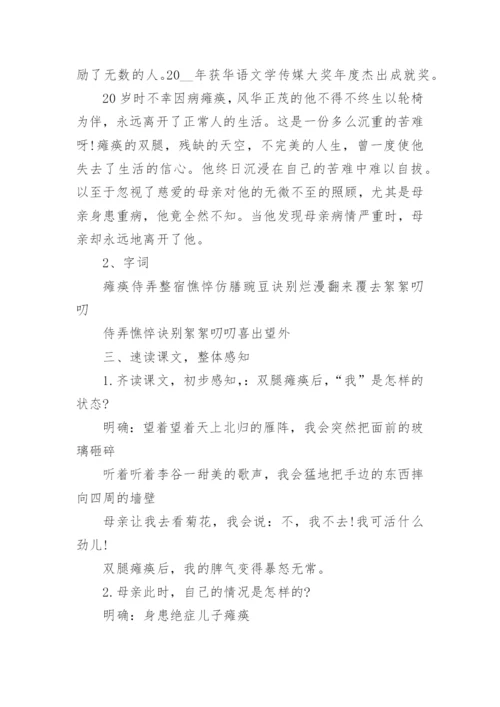 励了无数的人。20__年获华语文学传媒大奖年度杰出成就奖。

20岁时不幸因病瘫痪，风华正茂的他不得不终生以轮椅为伴，永远离开了正常人的生活。这是一份多么沉重的苦难呀!瘫痪的双腿，残缺的天空，不完美的人生，曾一度使他失去了生活的信心。他终日沉浸在自己的苦难中难以自拔。以至于忽视了慈爱的母亲对他的无微不至的照顾，尤其是母亲身患重病，他竟全然不知。当他发现母亲病情严重时，母亲却永远地离开了他。

2、字词

瘫痪侍弄整宿憔悴仿膳豌豆诀别烂漫翻来覆去絮絮叨叨

侍弄憔悴诀别絮絮叨叨喜出望外

三、速读课文，整体感知

1.齐读课文，初步感知，：双腿瘫痪后，“我”是怎样的状态?

明确：望着望着天上北归的雁阵，我会突然把面前的玻璃砸碎

听着听着李谷一甜美的歌声，我会猛地把手边的东西摔向四周的墙壁

母亲让我去看菊花，我会说：不，我不去!我可活什么劲儿!

双腿瘫痪后，我的脾气变得暴怒无常。

2.母亲此时，自己的情况是怎样的?

明确：身患绝症儿子瘫痪